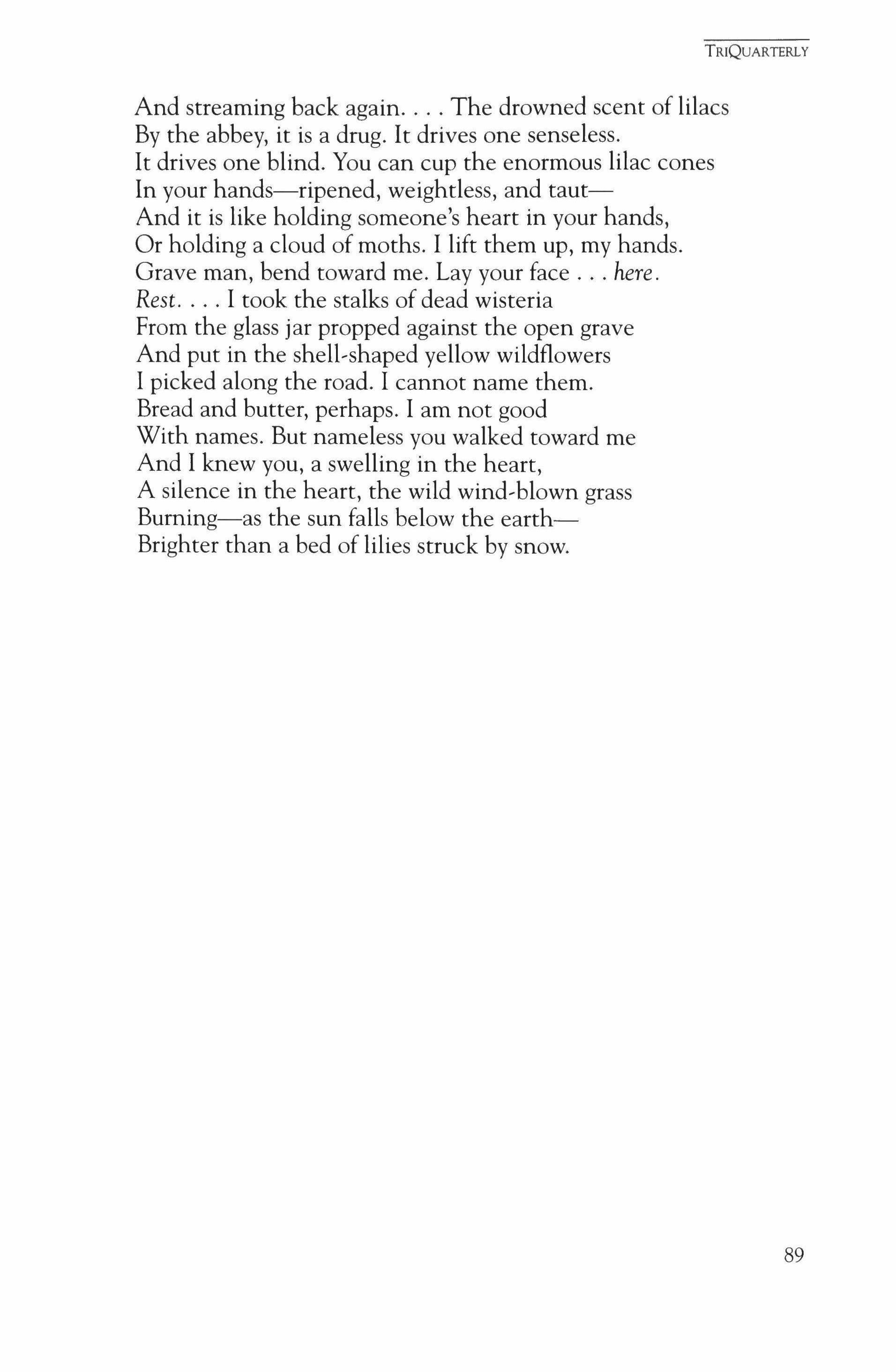 TRIQUARTERLY

And streaming back again. . . . The drowned scent of lilacs
By the abbey, it is a drug. It drives one senseless.
It drives one blind. You can cup the enormous lilac cones
In your hands—ripened, weightless, and taut—
And it is like holding someone's heart in your hands,
Or holding a cloud of moths. I lift them up, my hands.
Grave man, bend toward me. Lay your face . . . here.
Rest. . . . I took the stalks of dead wisteria
From the glass jar propped against the open grave
And put in the shell-shaped yellow wildflowers
I picked along the road. I cannot name them.
Bread and butter, perhaps. I am not good
With names. But nameless you walked toward me
And I knew you, a swelling in the heart,
A silence in the heart, the wild wind-blown grass
Burning—as the sun falls below the earth—
Brighter than a bed of lilies struck by snow.

89